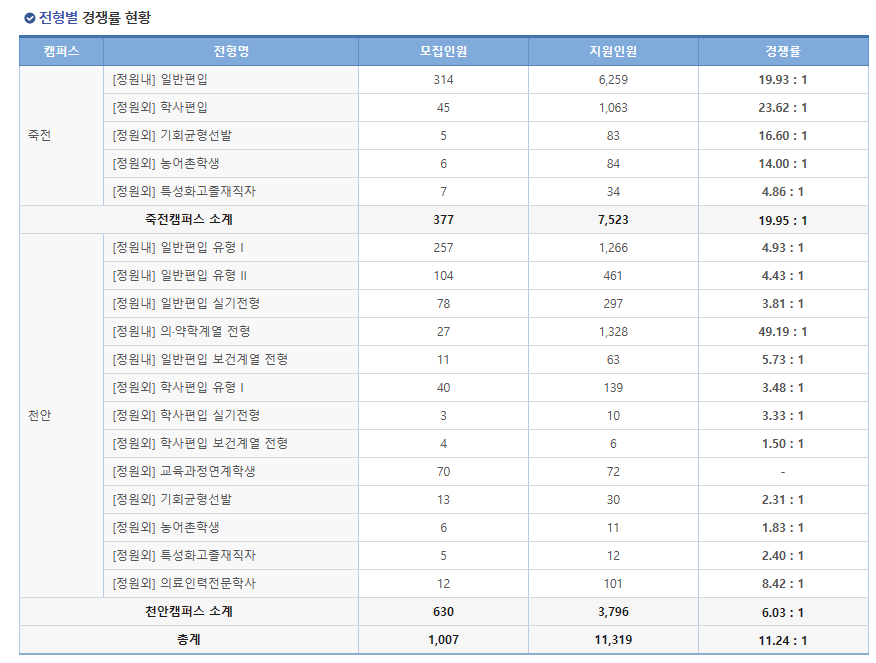 전형별 경쟁률 현황

| 캠퍼스 | 전형명 | 모집인원 | 지원인원 | 경쟁률 |
|---|---|---|---|---|
| 죽전 | [정원내] 일반편입 | 314 | 6,259 | 19.93 : 1 |
| | [정원외] 학사편입 | 45 | 1,063 | 23.62 : 1 |
| | [정원외] 기회균형선발 | 5 | 83 | 16.60 : 1 |
| | [정원외] 농어촌학생 | 6 | 84 | 14.00 : 1 |
| | [정원외] 특성화고졸재직자 | 7 | 34 | 4.86 : 1 |
| 죽전캠퍼스 소계 | | 377 | 7,523 | 19.95 : 1 |
| 천안 | [정원내] 일반편입 유형 I | 257 | 1,266 | 4.93 : 1 |
| | [정원내] 일반편입 유형 II | 104 | 461 | 4.43 : 1 |
| | [정원내] 일반편입 실기전형 | 78 | 297 | 3.81 : 1 |
| | [정원내] 의·약학계열 전형 | 27 | 1,328 | 49.19 : 1 |
| | [정원내] 일반편입 보건계열 전형 | 11 | 63 | 5.73 : 1 |
| | [정원외] 학사편입 유형 I | 40 | 139 | 3.48 : 1 |
| | [정원외] 학사편입 실기전형 | 3 | 10 | 3.33 : 1 |
| | [정원외] 학사편입 보건계열 전형 | 4 | 6 | 1.50 : 1 |
| | [정원외] 교육과정연계학생 | 70 | 72 | - |
| | [정원외] 기회균형선발 | 13 | 30 | 2.31 : 1 |
| | [정원외] 농어촌학생 | 6 | 11 | 1.83 : 1 |
| | [정원외] 특성화고졸재직자 | 5 | 12 | 2.40 : 1 |
| | [정원외] 의료인력전문학사 | 12 | 101 | 8.42 : 1 |
| 천안캠퍼스 소계 | | 630 | 3,796 | 6.03 : 1 |
| 총계 | | 1,007 | 11,319 | 11.24 : 1 |